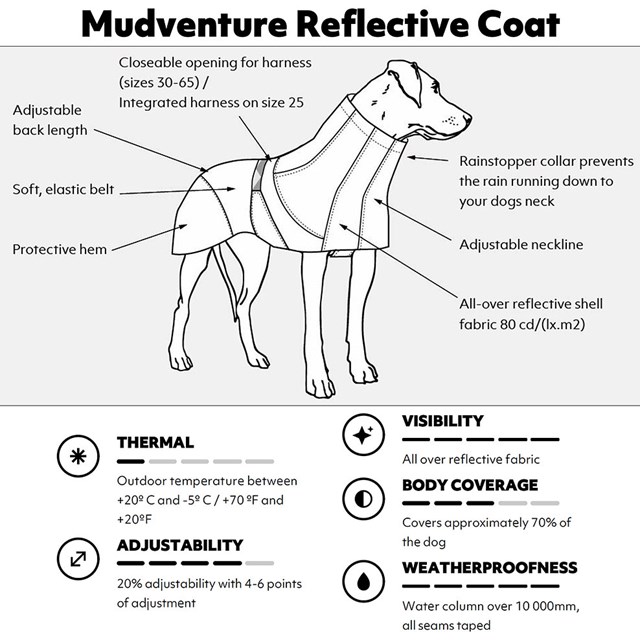 Mudventure Reflective Coat

Closeable opening for harness (sizes 30-65) / Integrated harness on size 25

Adjustable back length

Soft, elastic belt

Protective hem

Rainstopper collar prevents the rain running down to your dogs neck

Adjustable neckline

All-over reflective shell fabric 80 cd/(lx.m2)

THERMAL

Outdoor temperature between +20º C and -5º C / +70 ºF and +20ºF

ADJUSTABILITY

20% adjustability with 4-6 points of adjustment

VISIBILITY

All over reflective fabric

BODY COVERAGE

Covers approximately 70% of the dog

WEATHERPROOFNESS

Water column over 10 000mm, all seams taped